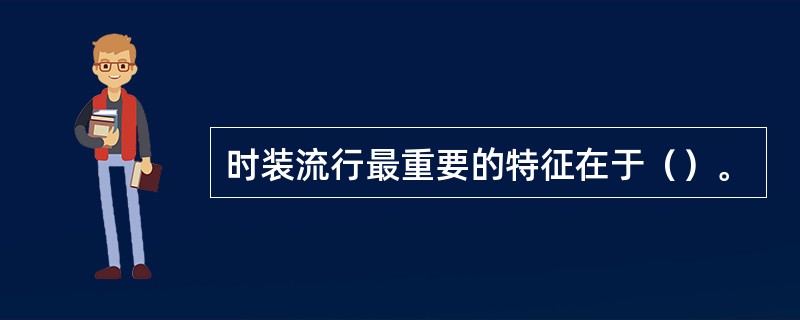 时装流行最重要的特征在于（）。